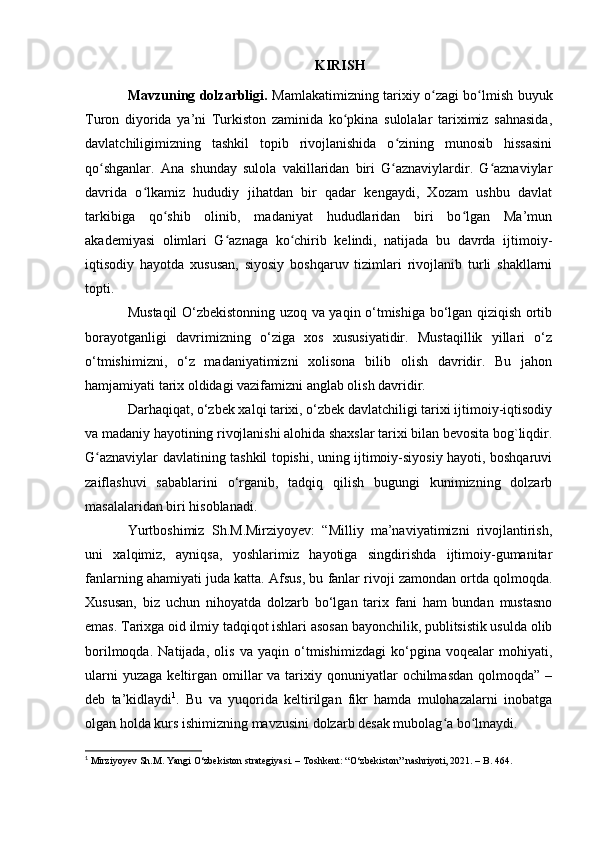 KIRISH

Mavzuning dolzarbligi. Mamlakatimizning tarixiy o‘zagi bo‘lmish buyuk Turon diyorida ya’ni Turkiston zaminida ko‘pkina sulolalar tariximiz sahnasida, davlatchiligimizning tashkil topib rivojlanishida o‘zining munosib hissasini qo‘shganlar. Ana shunday sulola vakillaridan biri G‘aznaviylardir. G‘aznaviylar davrida o‘lkamiz hududiy jihatdan bir qadar kengaydi, Xozam ushbu davlat tarkibiga qo‘shib olinib, madaniyat hududlaridan biri bo‘lgan Ma’mun akademiyasi olimlari G‘aznaga ko‘chirib kelindi, natijada bu davrda ijtimoiy-iqtisodiy hayotda xususan, siyosiy boshqaruv tizimlari rivojlanib turli shakllarni topti.

Mustaqil O‘zbekistonning uzoq va yaqin o‘tmishiga bo‘lgan qiziqish ortib borayotganligi davrimizning o‘ziga xos xususiyatidir. Mustaqillik yillari o‘z o‘tmishimizni, o‘z madaniyatimizni xolisona bilib olish davridir. Bu jahon hamjamiyati tarix oldidagi vazifamizni anglab olish davridir.

Darhaqiqat, o‘zbek xalqi tarixi, o‘zbek davlatchiligi tarixi ijtimoiy-iqtisodiy va madaniy hayotining rivojlanishi alohida shaxslar tarixi bilan bevosita bog`liqdir. G‘aznaviylar davlatining tashkil topishi, uning ijtimoiy-siyosiy hayoti, boshqaruvi zaiflashuvi sabablarini o‘rganib, tadqiq qilish bugungi kunimizning dolzarb masalalaridan biri hisoblanadi.

Yurtboshimiz Sh.M.Mirziyoyev: “Milliy ma’naviyatimizni rivojlantirish, uni xalqimiz, ayniqsa, yoshlarimiz hayotiga singdirishda ijtimoiy-gumanitar fanlarning ahamiyati juda katta. Afsus, bu fanlar rivoji zamondan ortda qolmoqda. Xususan, biz uchun nihoyatda dolzarb bo‘lgan tarix fani ham bundan mustasno emas. Tarixga oid ilmiy tadqiqot ishlari asosan bayonchilik, publitsistik usulda olib borilmoqda. Natijada, olis va yaqin o‘tmishimizdagi ko‘pgina voqealar mohiyati, ularni yuzaga keltirgan omillar va tarixiy qonuniyatlar ochilmasdan qolmoqda” – deb ta’kidlaydi$^1$. Bu va yuqorida keltirilgan fikr hamda mulohazalarni inobatga olgan holda kurs ishimizning mavzusini dolzarb desak mubolag‘a bo‘lmaydi.

$^1$ Mirziyoyev Sh.M. Yangi O‘zbekiston strategiyasi. – Toshkent: “O‘zbekiston” nashriyoti, 2021. – B. 464.